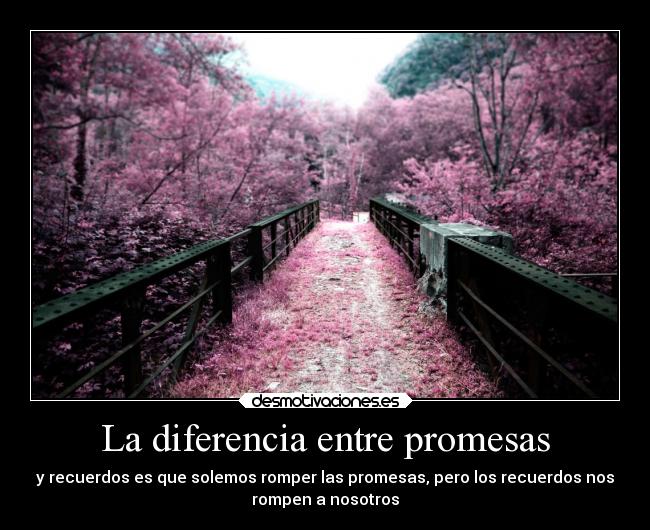 desmotivaciones.es

La diferencia entre promesas

y recuerdos es que solemos romper las promesas, pero los recuerdos nos rompen a nosotros